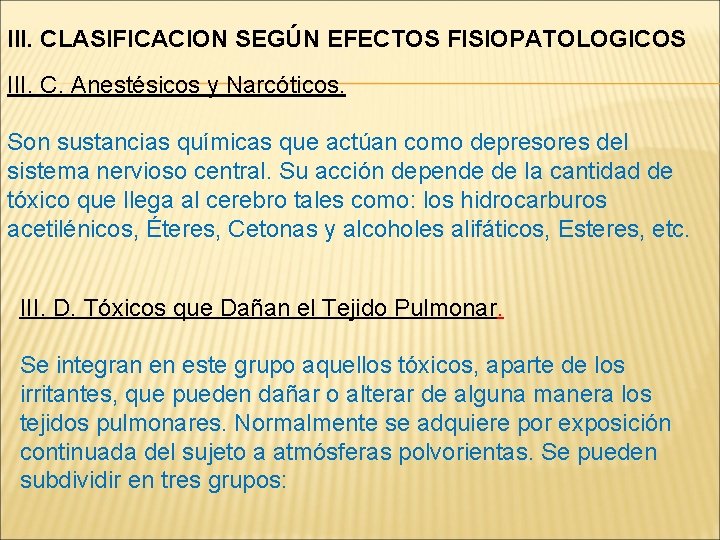 III. CLASIFICACION SEGÚN EFECTOS FISIOPATOLOGICOS

III. C. Anestésicos y Narcóticos.

Son sustancias químicas que actúan como depresores del sistema nervioso central. Su acción depende de la cantidad de tóxico que llega al cerebro tales como: los hidrocarburos acetilénicos, Éteres, Cetonas y alcoholes alifáticos, Esteres, etc.

III. D. Tóxicos que Dañan el Tejido Pulmonar.

Se integran en este grupo aquellos tóxicos, aparte de los irritantes, que pueden dañar o alterar de alguna manera los tejidos pulmonares. Normalmente se adquiere por exposición continuada del sujeto a atmósferas polvorientas. Se pueden subdividir en tres grupos: